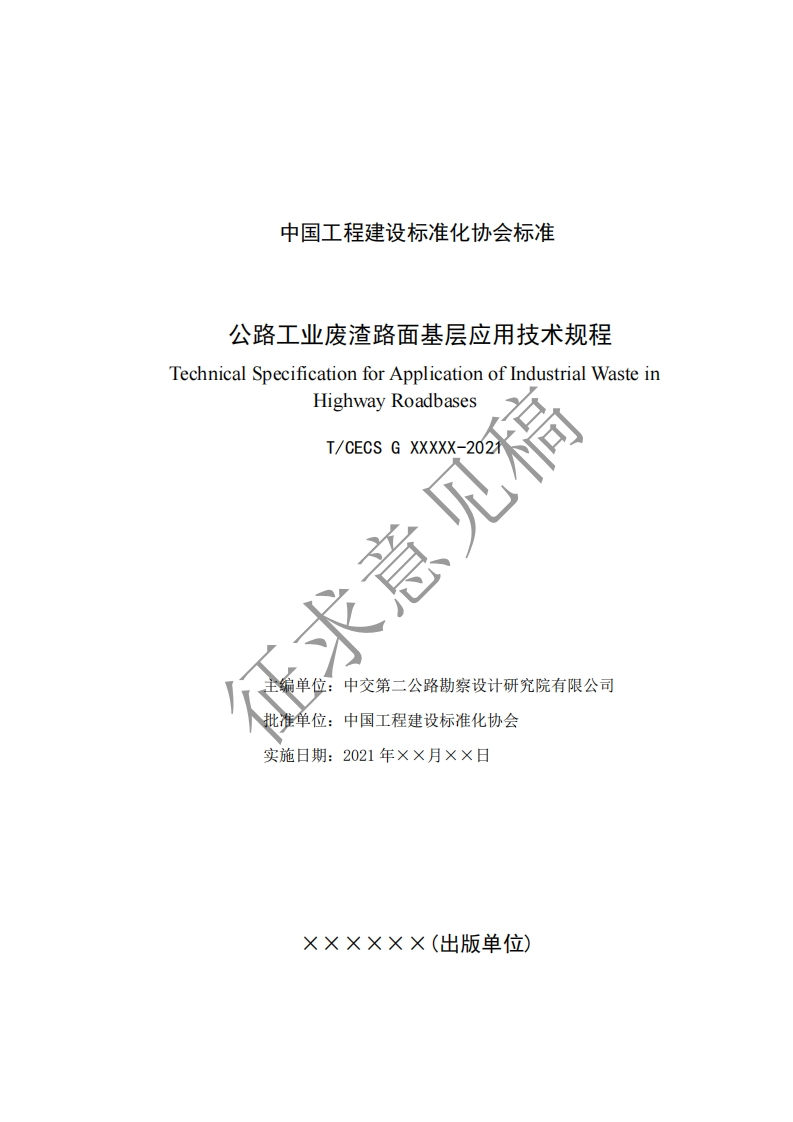 中国工程建设标准化协会标准

公路工业废渣路面基层应用技术规程

Technical Specification for Application of Industrial Waste in Highway Roadbases

T/CECS G XXXXX-2021

主编单位：中交第二公路勘察设计研究院有限公司
批准单位：中国工程建设标准化协会
实施日期：2021年××月××日

××××××(出版单位)

征求意见稿